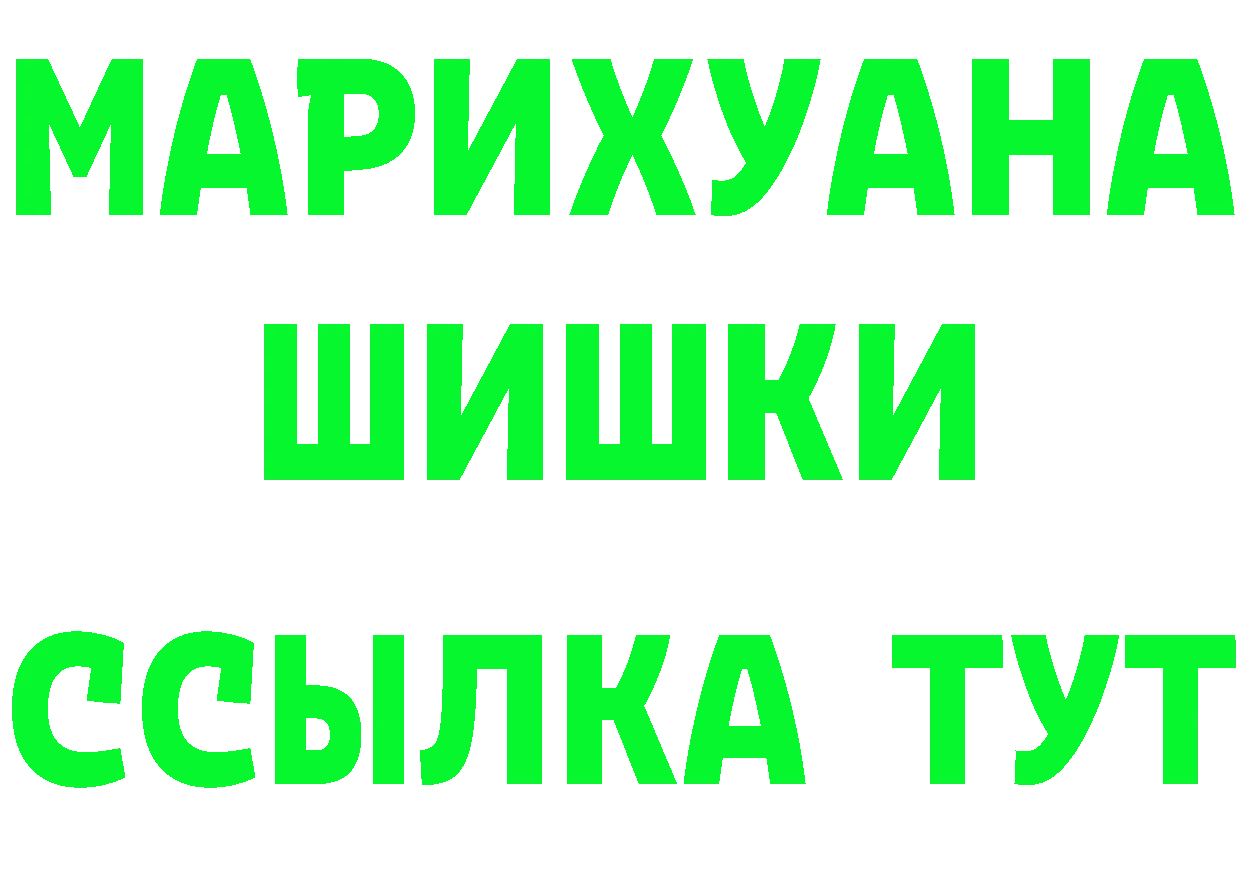 МАРИХУАНА
ШИШКИ
ССЫЛКА ТУТ